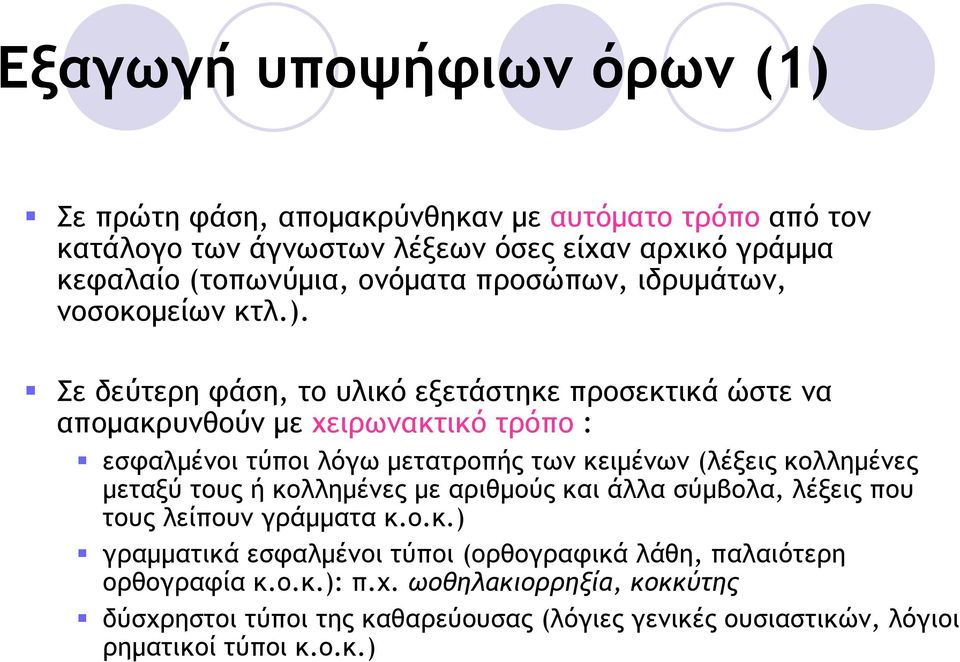 Εξαγωγή υποψήφιων όρων (1)

Σε πρώτη φάση, απομακρύνθηκαν με αυτόματο τρόπο από τον κατάλογο των άγνωστων λέξεων όσες είχαν αρχικό γράμμα κεφαλαίο (τοπωνύμια, ονόματα προσώπων, ιδρυμάτων, νοσοκομείων κτλ.).

Σε δεύτερη φάση, το υλικό εξετάστηκε προσεκτικά ώστε να απομακρυνθούν με χειρωνακτικό τρόπο :

εσφαλμένοι τύποι λόγω μετατροπής των κειμένων (λέξεις κολλημένες μεταξύ τους ή κολλημένες με αριθμούς και άλλα σύμβολα, λέξεις που τους λείπουν γράμματα κ.ο.κ.)

γραμματικά εσφαλμένοι τύποι (ορθογραφικά λάθη, παλαιότερη ορθογραφία κ.ο.κ.): π.χ. ωοθηλακιορρηξία, κοκκύτης

δύσχρηστοι τύποι της καθαρεύουσας (λόγιες γενικές ουσιαστικών, λόγιοι ρηματικοί τύποι κ.ο.κ.)